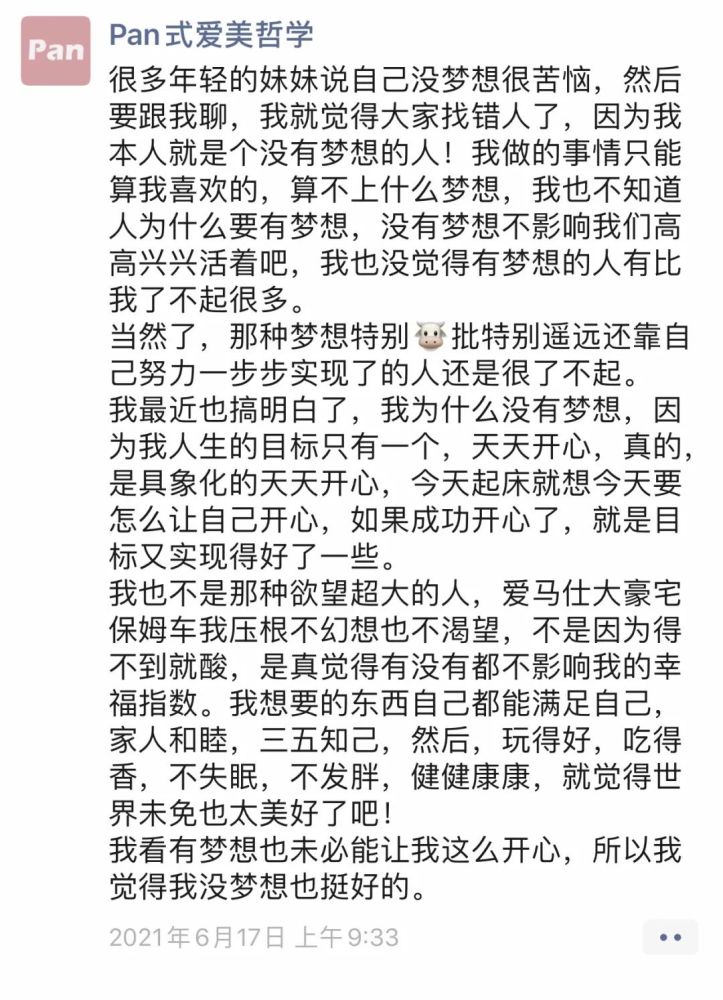 Pan

Pan式爱美哲学

很多年轻的妹妹说自己没梦想很苦恼，然后要跟我聊，我就觉得大家找错人了，因为我本人就是个没有梦想的人！我做的事情只能算我喜欢的，算不上什么梦想，我也不知道人为什么要有梦想，没有梦想不影响我们高高兴兴活着吧，我也没觉得有梦想的人有比我了不起很多。
当然了，那种梦想特别🐮批特别遥远还靠自己努力一步步实现了的人还是很了不起。
我最近也搞明白了，我为什么没有梦想，因为我人生的目标只有一个，天天开心，真的，是具象化的天天开心，今天起床就想今天要怎么让自己开心，如果成功开心了，就是目标又实现得好了一些。
我也不是那种欲望超大的人，爱马仕大豪宅保姆车我压根不幻想也不渴望，不是因为得不到就酸，是真觉得有没有都不影响我的幸福指数。我想要的东西自己都能满足自己，家人和睦，三五知己，然后，玩得好，吃得香，不失眠，不发胖，健健康康，就觉得世界未免也太美好了吧！
我看有梦想也未必能让我这么开心，所以我觉得我没梦想也挺好的。

2021年6月17日 上午9:33